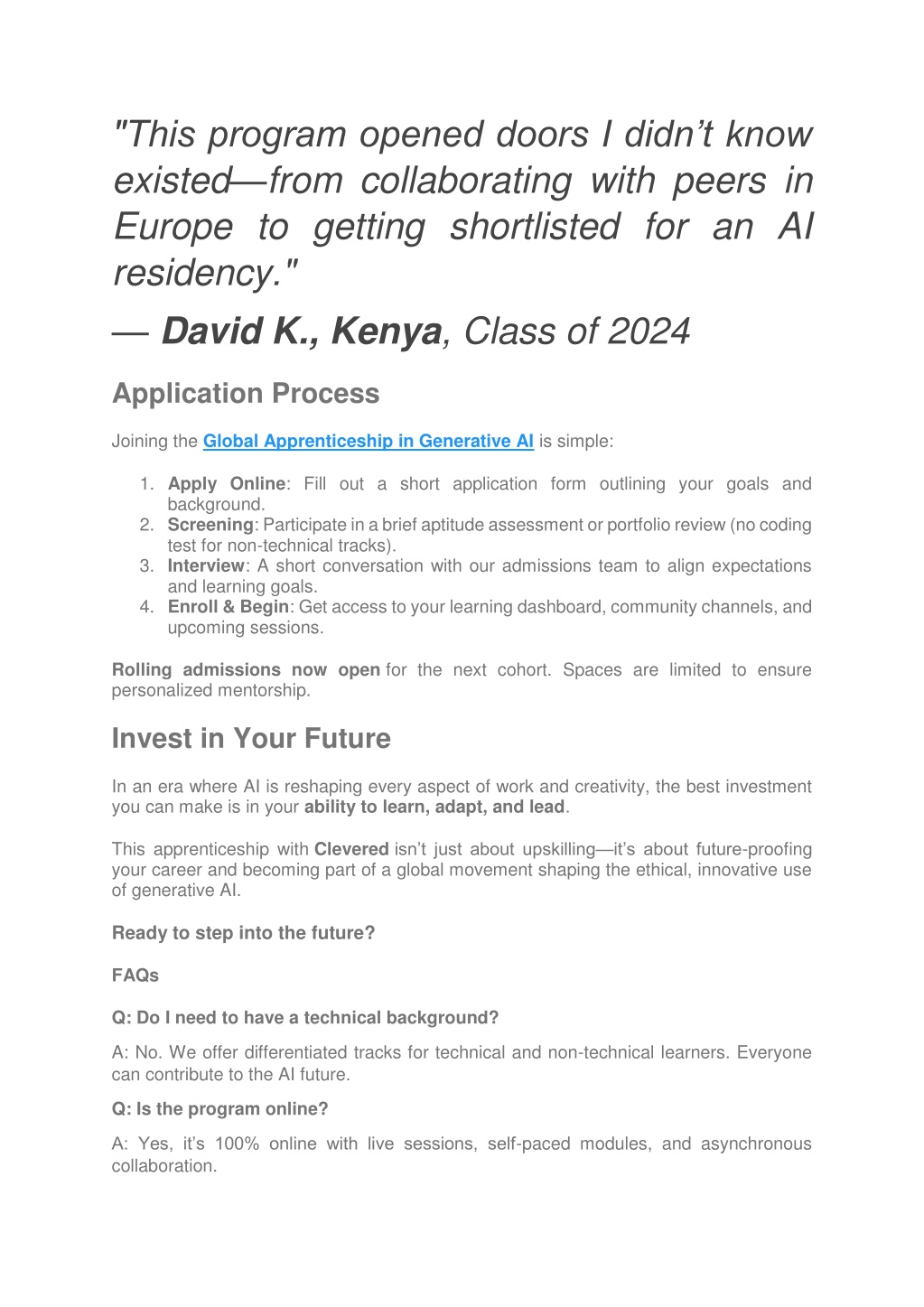 "This program opened doors I didn't know existed—from collaborating with peers in Europe to getting shortlisted for an AI residency."

— David K., Kenya, Class of 2024

Application Process

Joining the Global Apprenticeship in Generative AI is simple:

1. Apply Online: Fill out a short application form outlining your goals and background.
2. Screening: Participate in a brief aptitude assessment or portfolio review (no coding test for non-technical tracks).
3. Interview: A short conversation with our admissions team to align expectations and learning goals.
4. Enroll & Begin: Get access to your learning dashboard, community channels, and upcoming sessions.

Rolling admissions now open for the next cohort. Spaces are limited to ensure personalized mentorship.

Invest in Your Future

In an era where AI is reshaping every aspect of work and creativity, the best investment you can make is in your ability to learn, adapt, and lead.

This apprenticeship with Clevered isn't just about upskilling—it's about future-proofing your career and becoming part of a global movement shaping the ethical, innovative use of generative AI.

Ready to step into the future?

FAQs

Q: Do I need to have a technical background?

A: No. We offer differentiated tracks for technical and non-technical learners. Everyone can contribute to the AI future.

Q: Is the program online?

A: Yes, it's 100% online with live sessions, self-paced modules, and asynchronous collaboration.